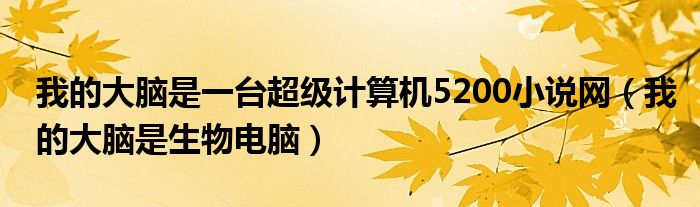 我的大脑是一台超级计算机5200小说网（我的大脑是生物电脑）